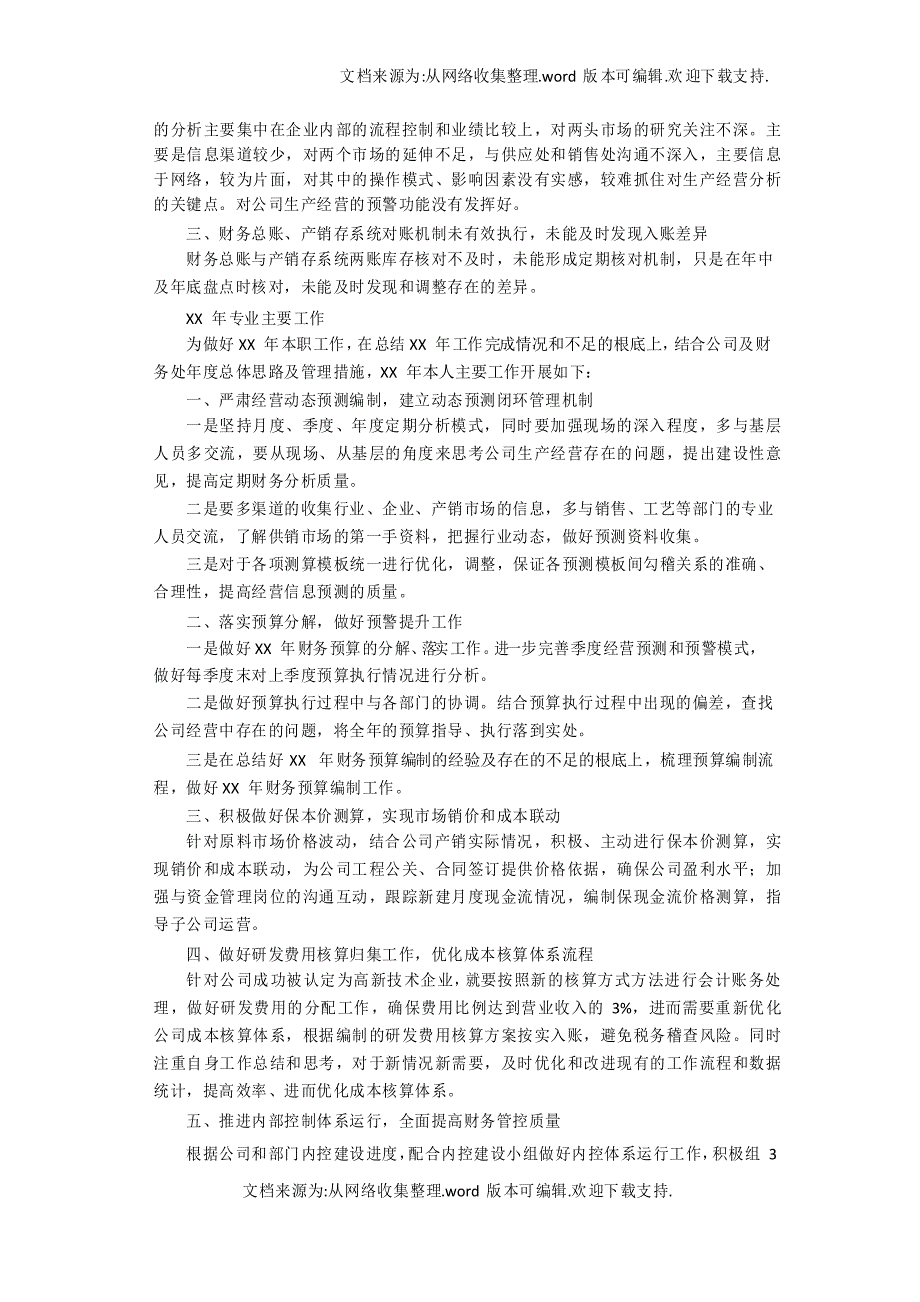 文档来源为:从网络收集整理.word 版本可编辑.欢迎下载支持.

的分析主要集中在企业内部的流程控制和业绩比较上，对两头市场的研究关注不深。主要是信息渠道较少，对两个市场的延伸不足，与供应处和销售处沟通不深入，主要信息于网络，较为片面，对其中的操作模式、影响因素没有实感，较难抓住对生产经营分析的关键点。对公司生产经营的预警功能没有发挥好。

三、财务总账、产销存系统对账机制未有效执行，未能及时发现入账差异

财务总账与产销存系统两账库存核对不及时，未能形成定期核对机制，只是在年中及年底盘点时核对，未能及时发现和调整存在的差异。

XX 年专业主要工作

为做好 XX 年本职工作，在总结 XX 年工作完成情况和不足的根底上，结合公司及财务处年度总体思路及管理措施，XX 年本人主要工作开展如下：

一、严肃经营动态预测编制，建立动态预测闭环管理机制

一是坚持月度、季度、年度定期分析模式，同时要加强现场的深入程度，多与基层人员多交流，要从现场、从基层的角度来思考公司生产经营存在的问题，提出建设性意见，提高定期财务分析质量。

二是要多渠道的收集行业、企业、产销市场的信息，多与销售、工艺等部门的专业人员交流，了解供销市场的第一手资料，把握行业动态，做好预测资料收集。

三是对于各项测算模板统一进行优化，调整，保证各预测模板间勾稽关系的准确、合理性，提高经营信息预测的质量。

二、落实预算分解，做好预警提升工作

一是做好 XX 年财务预算的分解、落实工作。进一步完善季度经营预测和预警模式，做好每季度末对上季度预算执行情况进行分析。

二是做好预算执行过程中与各部门的协调。结合预算执行过程中出现的偏差，查找公司经营中存在的问题，将全年的预算指导、执行落到实处。

三是在总结好 XX 年财务预算编制的经验及存在的不足的根底上，梳理预算编制流程，做好 XX 年财务预算编制工作。

三、积极做好保本价测算，实现市场销价和成本联动

针对原料市场价格波动，结合公司产销实际情况，积极、主动进行保本价测算，实现销价和成本联动，为公司工程公关、合同签订提供价格依据，确保公司盈利水平；加强与资金管理岗位的沟通互动，跟踪新建月度现金流情况，编制保现金流价格测算，指导子公司运营。

四、做好研发费用核算归集工作，优化成本核算体系流程

针对公司成功被认定为高新技术企业，就要按照新的核算方式方法进行会计账务处理，做好研发费用的分配工作，确保费用比例达到营业收入的 3%，进而需要重新优化公司成本核算体系，根据编制的研发费用核算方案按实入账，避免税务稽查风险。同时注重自身工作总结和思考，对于新情况新需要，及时优化和改进现有的工作流程和数据统计，提高效率、进而优化成本核算体系。

五、推进内部控制体系运行，全面提高财务管控质量

根据公司和部门内控建设进度，配合内控建设小组做好内控体系运行工作，积极组 3

文档来源为:从网络收集整理.word 版本可编辑.欢迎下载支持.